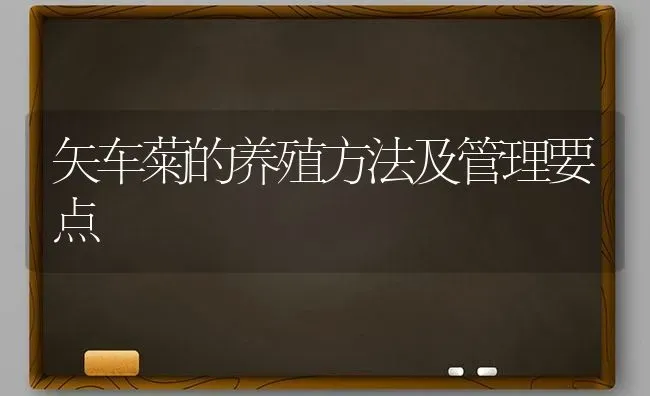 矢车菊的养殖方法及管理要点